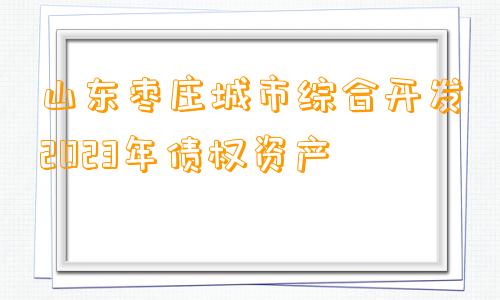 山东枣庄城市综合开发2023年债权资产